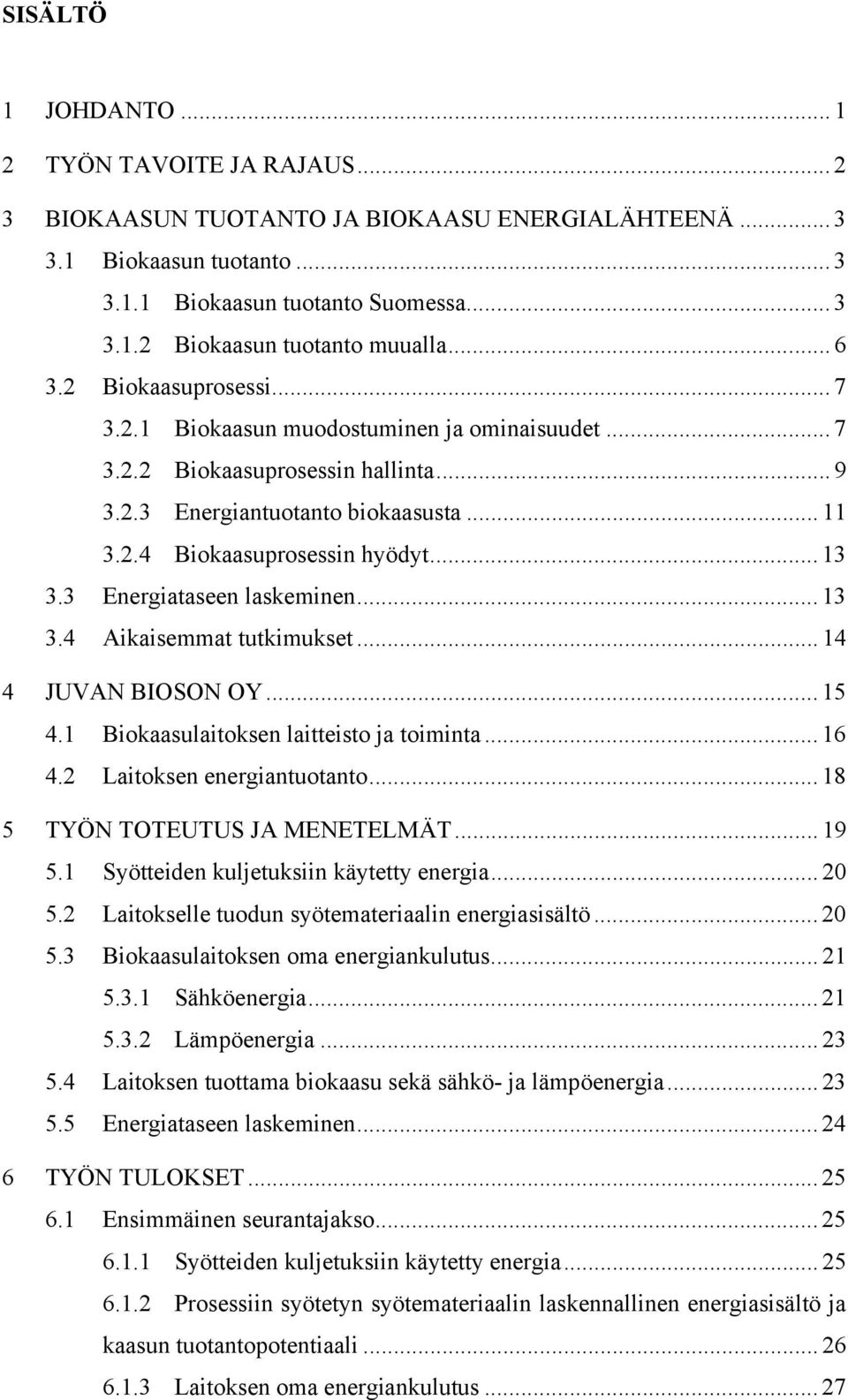 SISÄLTÖ

1 JOHDANTO ... 1

2 TYÖN TAVOITE JA RAJAUS ... 2

3 BIOKAASUN TUOTANTO JA BIOKAASU ENERGIALÄHTEENÄ ... 3

3.1 Biokaasun tuotanto ... 3

3.1.1 Biokaasun tuotanto Suomessa ... 3

3.1.2 Biokaasun tuotanto muualla ... 6

3.2 Biokaasuprosessi ... 7

3.2.1 Biokaasun muodostuminen ja ominaisuudet ... 7

3.2.2 Biokaasuprosessin hallinta ... 9

3.2.3 Energiantuotanto biokaasusta ... 11

3.2.4 Biokaasuprosessin hyödyt ... 13

3.3 Energiataseen laskeminen ... 13

3.4 Aikaisemmat tutkimukset ... 14

4 JUVAN BIOSON OY ... 15

4.1 Biokaasulaitoksen laitteisto ja toiminta ... 16

4.2 Laitoksen energiantuotanto ... 18

5 TYÖN TOTEUTUS JA MENETELMÄT ... 19

5.1 Syötteiden kuljetuksiin käytetty energia ... 20

5.2 Laitokselle tuodun syötemateriaalin energiasisältö ... 20

5.3 Biokaasulaitoksen oma energiankulutus ... 21

5.3.1 Sähköenergia ... 21

5.3.2 Lämpöenergia ... 23

5.4 Laitoksen tuottama biokaasu sekä sähkö- ja lämpöenergia ... 23

5.5 Energiataseen laskeminen ... 24

6 TYÖN TULOKSET ... 25

6.1 Ensimmäinen seurantajakso ... 25

6.1.1 Syötteiden kuljetuksiin käytetty energia ... 25

6.1.2 Prosessiin syötetyn syötemateriaalin laskennallinen energiasisältö ja kaasun tuotantopotentiaali ... 26

6.1.3 Laitoksen oma energiankulutus ... 27